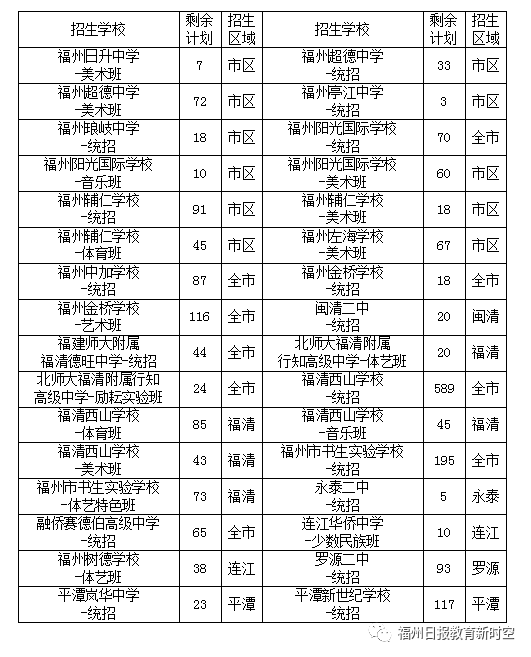 | 招生学校 | 剩余计划 | 招生区域 | 招生学校 | 剩余计划 | 招生区域 |
|---|---|---|---|---|---|
| 福州日升中学-美术班 | 7 | 市区 | 福州超德中学-统招 | 33 | 市区 |
| 福州超德中学-美术班 | 72 | 市区 | 福州亭江中学-统招 | 3 | 市区 |
| 福州琅岐中学-统招 | 18 | 市区 | 福州阳光国际学校-统招 | 70 | 全市 |
| 福州阳光国际学校-音乐班 | 10 | 市区 | 福州阳光国际学校-美术班 | 60 | 市区 |
| 福州辅仁学校-统招 | 91 | 市区 | 福州辅仁学校-美术班 | 18 | 市区 |
| 福州辅仁学校-体育班 | 45 | 市区 | 福州左海学校-美术班 | 67 | 市区 |
| 福州中加学校-统招 | 87 | 全市 | 福州金桥学校-统招 | 18 | 全市 |
| 福州金桥学校-艺术班 | 116 | 全市 | 闽清二中-统招 | 20 | 闽清 |
| 福建师大附属福清德旺中学-统招 | 44 | 全市 | 北师大福清附属行知高级中学-体艺班 | 20 | 福清 |
| 北师大福清附属行知高级中学-励耘实验班 | 24 | 全市 | 福清西山学校-统招 | 589 | 全市 |
| 福清西山学校-体育班 | 85 | 福清 | 福清西山学校-音乐班 | 45 | 福清 |
| 福清西山学校-美术班 | 43 | 福清 | 福州市书生实验学校-统招 | 195 | 全市 |
| 福州市书生实验学校-体艺特色班 | 73 | 福清 | 永泰二中-统招 | 5 | 永泰 |
| 融侨赛德伯高级中学-统招 | 65 | 全市 | 连江华侨中学-少数民族班 | 10 | 连江 |
| 福州树德学校-体艺班 | 38 | 连江 | 罗源二中-统招 | 93 | 罗源 |
| 平潭岚华中学-统招 | 23 | 平潭 | 平潭新世纪学校-统招 | 117 | 平潭 |

福州日报教育新时空